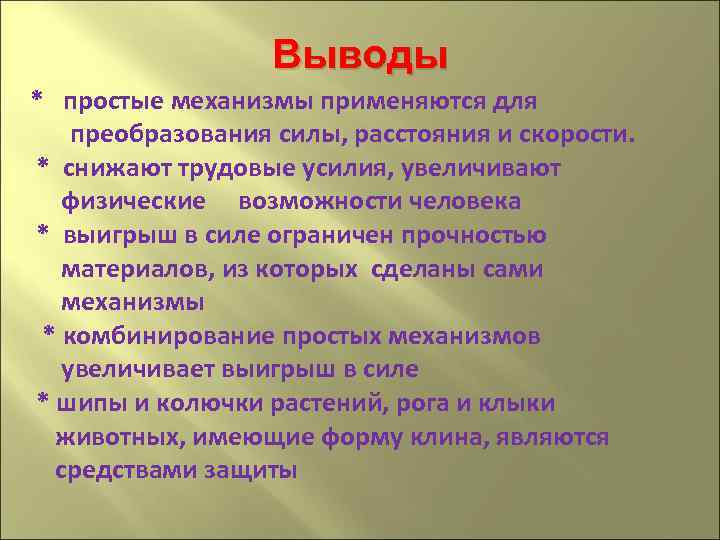 Выводы

* простые механизмы применяются для преобразования силы, расстояния и скорости.

* снижают трудовые усилия, увеличивают физические возможности человека

* выигрыш в силе ограничен прочностью материалов, из которых сделаны сами механизмы

* комбинирование простых механизмов увеличивает выигрыш в силе

* шипы и колючки растений, рога и клыки животных, имеющие форму клина, являются средствами защиты